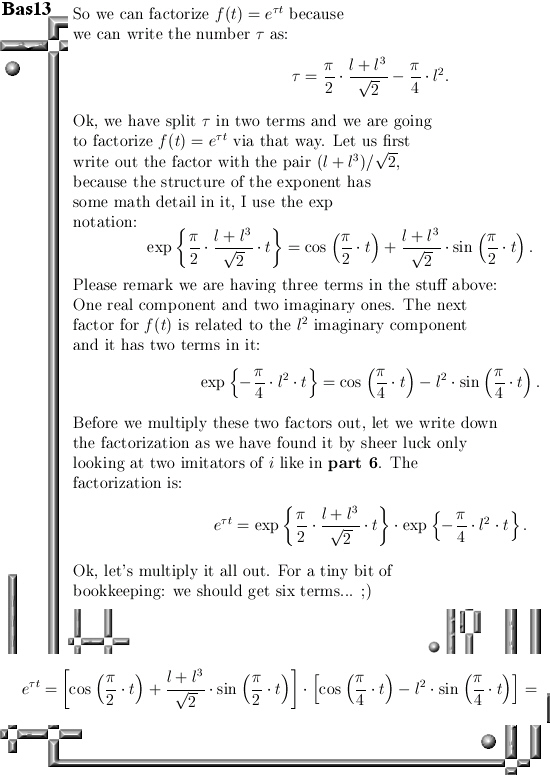 Bas13

So we can factorize $f(t) = e^{\tau t}$ because we can write the number $\tau$ as:

$$\tau = \frac{\pi}{2} \cdot \frac{l + l^3}{\sqrt{2}} - \frac{\pi}{4} \cdot l^2.$$

Ok, we have split $\tau$ in two terms and we are going to factorize $f(t) = e^{\tau t}$ via that way. Let us first write out the factor with the pair $(l + l^3)/\sqrt{2}$, because the structure of the exponent has some math detail in it, I use the exp notation:

$$\exp\left\{\frac{\pi}{2} \cdot \frac{l + l^3}{\sqrt{2}} \cdot t\right\} = \cos\left(\frac{\pi}{2} \cdot t\right) + \frac{l + l^3}{\sqrt{2}} \cdot \sin\left(\frac{\pi}{2} \cdot t\right).$$

Please remark we are having three terms in the stuff above: One real component and two imaginary ones. The next factor for $f(t)$ is related to the $l^2$ imaginary component and it has two terms in it:

$$\exp\left\{-\frac{\pi}{4} \cdot l^2 \cdot t\right\} = \cos\left(\frac{\pi}{4} \cdot t\right) - l^2 \cdot \sin\left(\frac{\pi}{4} \cdot t\right).$$

Before we multiply these two factors out, let we write down the factorization as we have found it by sheer luck only looking at two imitators of $i$ like in **part 6**. The factorization is:

$$e^{\tau t} = \exp\left\{\frac{\pi}{2} \cdot \frac{l + l^3}{\sqrt{2}} \cdot t\right\} \cdot \exp\left\{-\frac{\pi}{4} \cdot l^2 \cdot t\right\}.$$

Ok, let's multiply it all out. For a tiny bit of bookkeeping: we should get six terms... ;)

$$e^{\tau t} = \left[\cos\left(\frac{\pi}{2} \cdot t\right) + \frac{l + l^3}{\sqrt{2}} \cdot \sin\left(\frac{\pi}{2} \cdot t\right)\right] \cdot \left[\cos\left(\frac{\pi}{4} \cdot t\right) - l^2 \cdot \sin\left(\frac{\pi}{4} \cdot t\right)\right] =$$